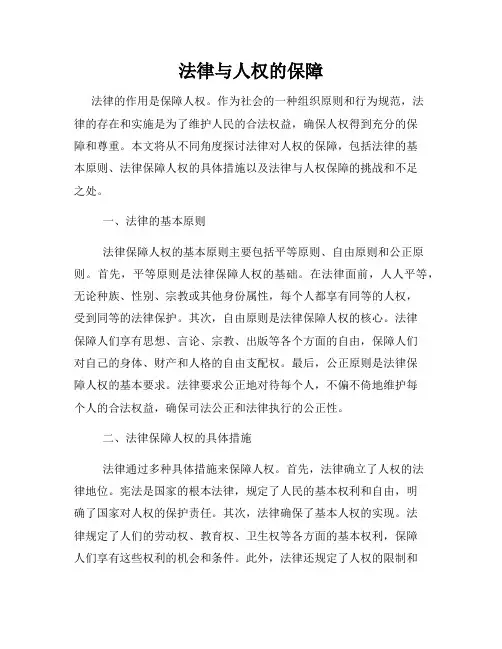 法律与人权的保障

法律的作用是保障人权。作为社会的一种组织原则和行为规范，法律的存在和实施是为了维护人民的合法权益，确保人权得到充分的保障和尊重。本文将从不同角度探讨法律对人权的保障，包括法律的基本原则、法律保障人权的具体措施以及法律与人权保障的挑战和不足之处。

一、法律的基本原则

法律保障人权的基本原则主要包括平等原则、自由原则和公正原则。首先，平等原则是法律保障人权的基础。在法律面前，人人平等，无论种族、性别、宗教或其他身份属性，每个人都享有同等的人权，受到同等的法律保护。其次，自由原则是法律保障人权的核心。法律保障人们享有思想、言论、宗教、出版等各个方面的自由，保障人们对自己的身体、财产和人格的自由支配权。最后，公正原则是法律保障人权的基本要求。法律要求公正地对待每个人，不偏不倚地维护每个人的合法权益，确保司法公正和法律执行的公正性。

二、法律保障人权的具体措施

法律通过多种具体措施来保障人权。首先，法律确立了人权的法律地位。宪法是国家的根本法律，规定了人民的基本权利和自由，明确了国家对人权的保护责任。其次，法律确保了基本人权的实现。法律规定了人们的劳动权、教育权、卫生权等各方面的基本权利，保障人们享有这些权利的机会和条件。此外，法律还规定了人权的限制和